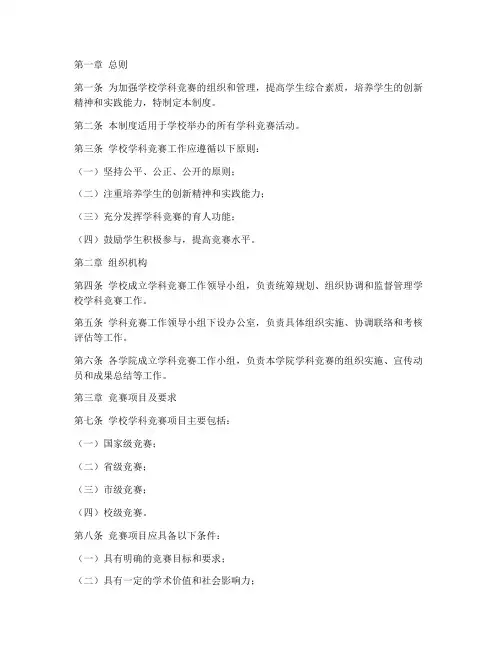 第一章 总则

第一条 为加强学校学科竞赛的组织和管理，提高学生综合素质，培养学生的创新精神和实践能力，特制定本制度。

第二条 本制度适用于学校举办的所有学科竞赛活动。

第三条 学校学科竞赛工作应遵循以下原则：

（一）坚持公平、公正、公开的原则；

（二）注重培养学生的创新精神和实践能力；

（三）充分发挥学科竞赛的育人功能；

（四）鼓励学生积极参与，提高竞赛水平。

第二章 组织机构

第四条 学校成立学科竞赛工作领导小组，负责统筹规划、组织协调和监督管理学校学科竞赛工作。

第五条 学科竞赛工作领导小组下设办公室，负责具体组织实施、协调联络和考核评估等工作。

第六条 各学院成立学科竞赛工作小组，负责本学院学科竞赛的组织实施、宣传动员和成果总结等工作。

第三章 竞赛项目及要求

第七条 学校学科竞赛项目主要包括：

（一）国家级竞赛；

（二）省级竞赛；

（三）市级竞赛；

（四）校级竞赛。

第八条 竞赛项目应具备以下条件：

（一）具有明确的竞赛目标和要求；

（二）具有一定的学术价值和社会影响力；